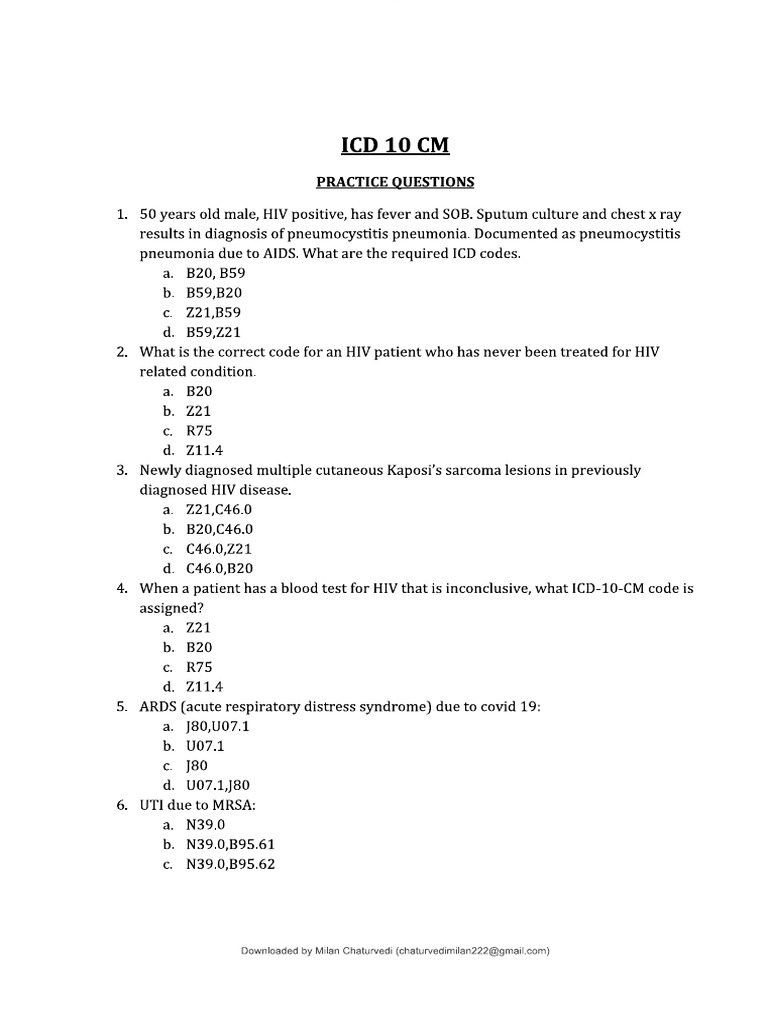 ICD 10 CM

PRACTICE QUESTIONS

1. 50 years old male, HIV positive, has fever and SOB. Sputum culture and chest x ray results in diagnosis of pneumocystitis pneumonia. Documented as pneumocystitis pneumonia due to AIDS. What are the required ICD codes.
a. B20, B59
b. B59,B20
c. Z21,B59
d. B59,Z21
2. What is the correct code for an HIV patient who has never been treated for HIV related condition.
a. B20
b. Z21
c. R75
d. Z11.4
3. Newly diagnosed multiple cutaneous Kaposi's sarcoma lesions in previously diagnosed HIV disease.
a. Z21,C46.0
b. B20,C46.0
c. C46.0,Z21
d. C46.0,B20
4. When a patient has a blood test for HIV that is inconclusive, what ICD-10-CM code is assigned?
a. Z21
b. B20
c. R75
d. Z11.4
5. ARDS (acute respiratory distress syndrome) due to covid 19:
a. J80,U07.1
b. U07.1
c. J80
d. U07.1,J80
6. UTI due to MRSA:
a. N39.0
b. N39.0,B95.61
c. N39.0,B95.62

Downloaded by Milan Chaturvedi (chaturvedimilan222@gmail.com)